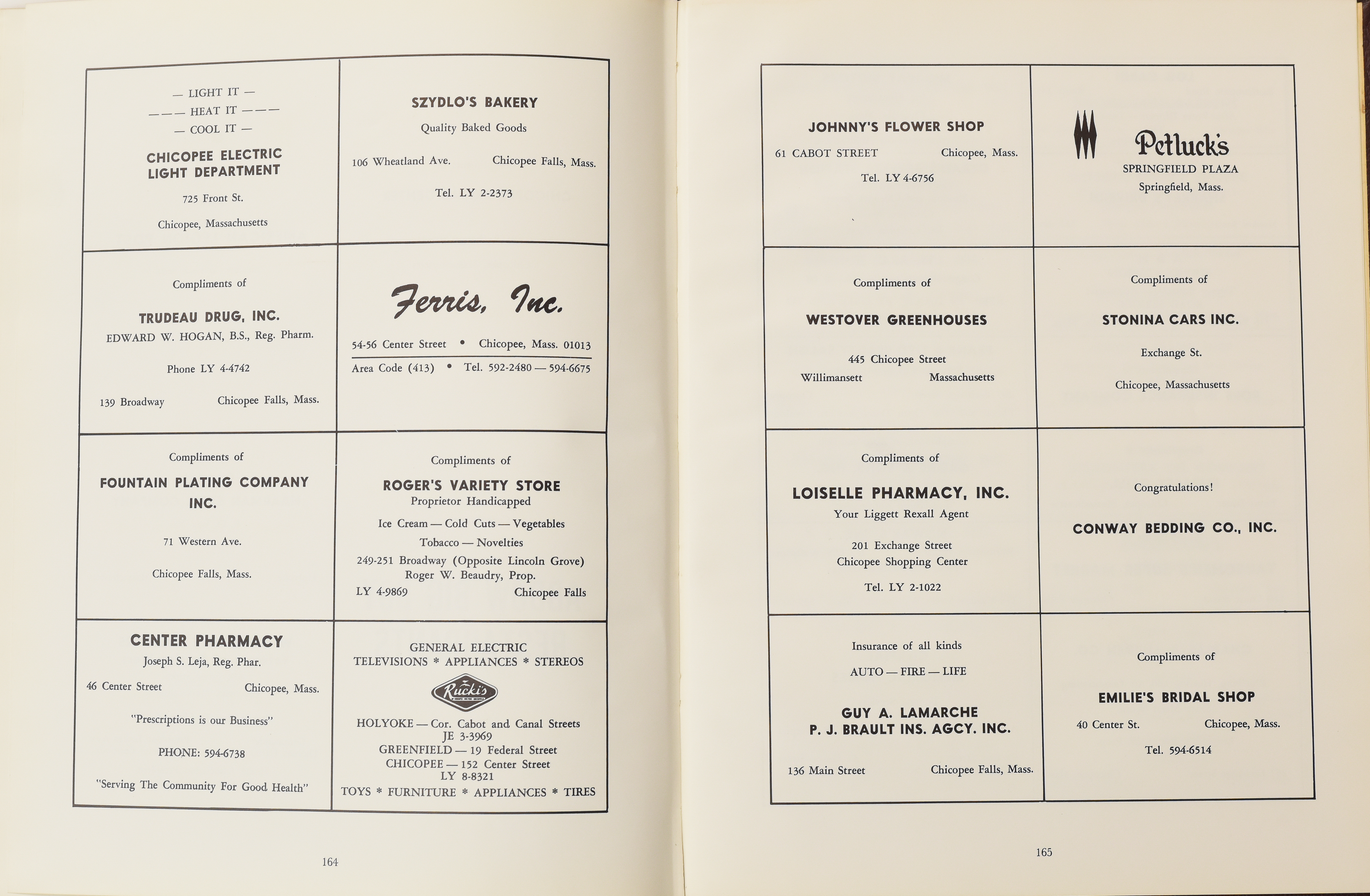 — LIGHT IT —
——— HEAT IT ———
— COOL IT —

CHICOPEE ELECTRIC LIGHT DEPARTMENT

725 Front St.

Chicopee, Massachusetts

SZYDLO'S BAKERY

Quality Baked Goods

106 Wheatland Ave. Chicopee Falls, Mass.

Tel. LY 2-2373

Compliments of

TRUDEAU DRUG, INC.

EDWARD W. HOGAN, B.S., Reg. Pharm.

Phone LY 4-4742

139 Broadway Chicopee Falls, Mass.

Ferris, Inc.

54-56 Center Street • Chicopee, Mass. 01013

Area Code (413) • Tel. 592-2480 — 594-6675

Compliments of

FOUNTAIN PLATING COMPANY INC.

71 Western Ave.

Chicopee Falls, Mass.

Compliments of

ROGER'S VARIETY STORE

Proprietor Handicapped

Ice Cream — Cold Cuts — Vegetables

Tobacco — Novelties

249-251 Broadway (Opposite Lincoln Grove)
Roger W. Beaudry, Prop.

LY 4-9869 Chicopee Falls

CENTER PHARMACY

Joseph S. Leja, Reg. Phar.

46 Center Street Chicopee, Mass.

"Prescriptions is our Business"

PHONE: 594-6738

"Serving The Community For Good Health"

GENERAL ELECTRIC
TELEVISIONS * APPLIANCES * STEREOS

Rucki's

HOLYOKE — Cor. Cabot and Canal Streets
JE 3-3969
GREENFIELD — 19 Federal Street
CHICOPEE — 152 Center Street
LY 8-8321
TOYS * FURNITURE * APPLIANCES * TIRES

164

JOHNNY'S FLOWER SHOP

61 CABOT STREET Chicopee, Mass.

Tel. LY 4-6756

Petluck's

SPRINGFIELD PLAZA

Springfield, Mass.

Compliments of

WESTOVER GREENHOUSES

445 Chicopee Street

Willimansett Massachusetts

Compliments of

STONINA CARS INC.

Exchange St.

Chicopee, Massachusetts

Compliments of

LOISELLE PHARMACY, INC.

Your Liggett Rexall Agent

201 Exchange Street
Chicopee Shopping Center

Tel. LY 2-1022

Congratulations!

CONWAY BEDDING CO., INC.

Insurance of all kinds

AUTO — FIRE — LIFE

GUY A. LAMARCHE
P. J. BRAULT INS. AGCY. INC.

136 Main Street Chicopee Falls, Mass.

Compliments of

EMILIE'S BRIDAL SHOP

40 Center St. Chicopee, Mass.

Tel. 594-6514

165